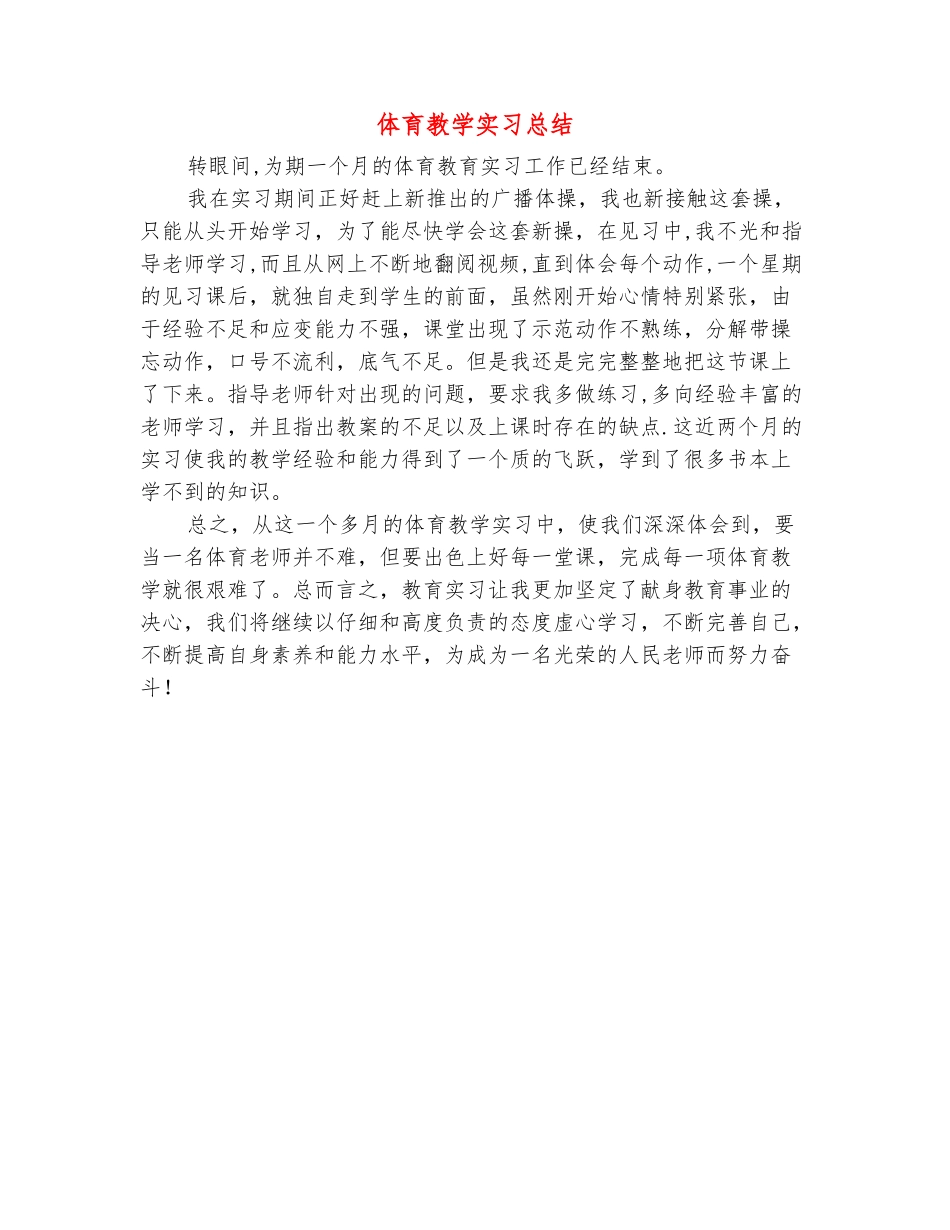 体育教学实习总结

转眼间,为期一个月的体育教育实习工作已经结束。

我在实习期间正好赶上新推出的广播体操，我也新接触这套操，只能从头开始学习，为了能尽快学会这套新操，在见习中,我不光和指导老师学习,而且从网上不断地翻阅视频,直到体会每个动作,一个星期的见习课后，就独自走到学生的前面，虽然刚开始心情特别紧张，由于经验不足和应变能力不强，课堂出现了示范动作不熟练，分解带操忘动作，口号不流利，底气不足。但是我还是完完整整地把这节课上了下来。指导老师针对出现的问题，要求我多做练习,多向经验丰富的老师学习，并且指出教案的不足以及上课时存在的缺点.这近两个月的实习使我的教学经验和能力得到了一个质的飞跃，学到了很多书本上学不到的知识。

总之，从这一个多月的体育教学实习中，使我们深深体会到，要当一名体育老师并不难，但要出色上好每一堂课，完成每一项体育教学就很艰难了。总而言之，教育实习让我更加坚定了献身教育事业的决心，我们将继续以仔细和高度负责的态度虚心学习，不断完善自己，不断提高自身素养和能力水平，为成为一名光荣的人民老师而努力奋斗！